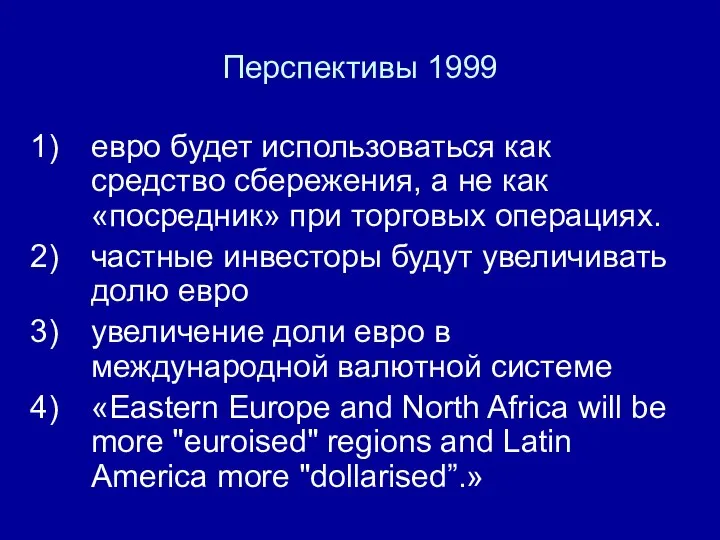 Перспективы 1999

1) евро будет использоваться как средство сбережения, а не как «посредник» при торговых операциях.
2) частные инвесторы будут увеличивать долю евро
3) увеличение доли евро в международной валютной системе
4) «Eastern Europe and North Africa will be more "euroised" regions and Latin America more "dollarised”.»